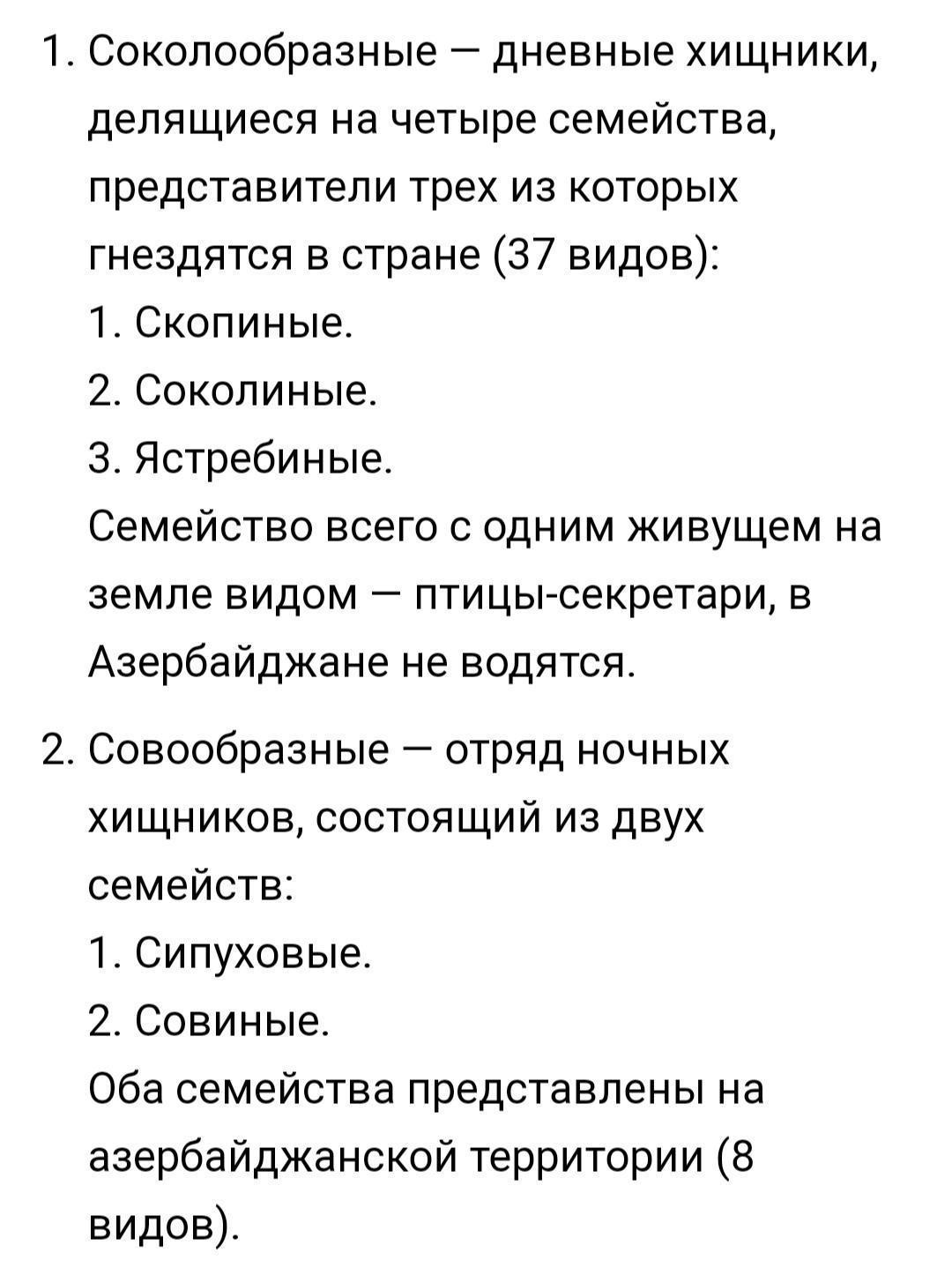 1. Соколообразные — дневные хищники, делящиеся на четыре семейства, представители трех из которых гнездятся в стране (37 видов):

1. Скопиные.

2. Соколиные.

3. Ястребиные.

Семейство всего с одним живущем на земле видом — птицы-секретари, в Азербайджане не водятся.

2. Совообразные — отряд ночных хищников, состоящий из двух семейств:

1. Сипуховые.

2. Совиные.

Оба семейства представлены на азербайджанской территории (8 видов).